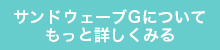 サンドウェーブGについて
もっと詳しくみる